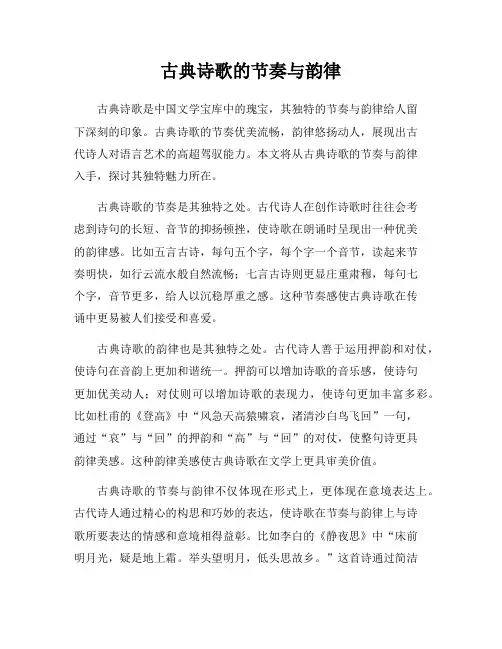 古典诗歌的节奏与韵律

古典诗歌是中国文学宝库中的瑰宝，其独特的节奏与韵律给人留下深刻的印象。古典诗歌的节奏优美流畅，韵律悠扬动人，展现出古代诗人对语言艺术的高超驾驭能力。本文将从古典诗歌的节奏与韵律入手，探讨其独特魅力所在。

古典诗歌的节奏是其独特之处。古代诗人在创作诗歌时往往会考虑到诗句的长短、音节的抑扬顿挫，使诗歌在朗诵时呈现出一种优美的韵律感。比如五言古诗，每句五个字，每个字一个音节，读起来节奏明快，如行云流水般自然流畅；七言古诗则更显庄重肃穆，每句七个字，音节更多，给人以沉稳厚重之感。这种节奏感使古典诗歌在传诵中更易被人们接受和喜爱。

古典诗歌的韵律也是其独特之处。古代诗人善于运用押韵和对仗，使诗句在音韵上更加和谐统一。押韵可以增加诗歌的音乐感，使诗句更加优美动人；对仗则可以增加诗歌的表现力，使诗句更加丰富多彩。比如杜甫的《登高》中“风急天高猿啸哀，渚清沙白鸟飞回”一句，通过“哀”与“回”的押韵和“高”与“回”的对仗，使整句诗更具韵律美感。这种韵律美感使古典诗歌在文学上更具审美价值。

古典诗歌的节奏与韵律不仅体现在形式上，更体现在意境表达上。古代诗人通过精心的构思和巧妙的表达，使诗歌在节奏与韵律上与诗歌所要表达的情感和意境相得益彰。比如李白的《静夜思》中“床前明月光，疑是地上霜。举头望明月，低头思故乡。”这首诗通过简洁